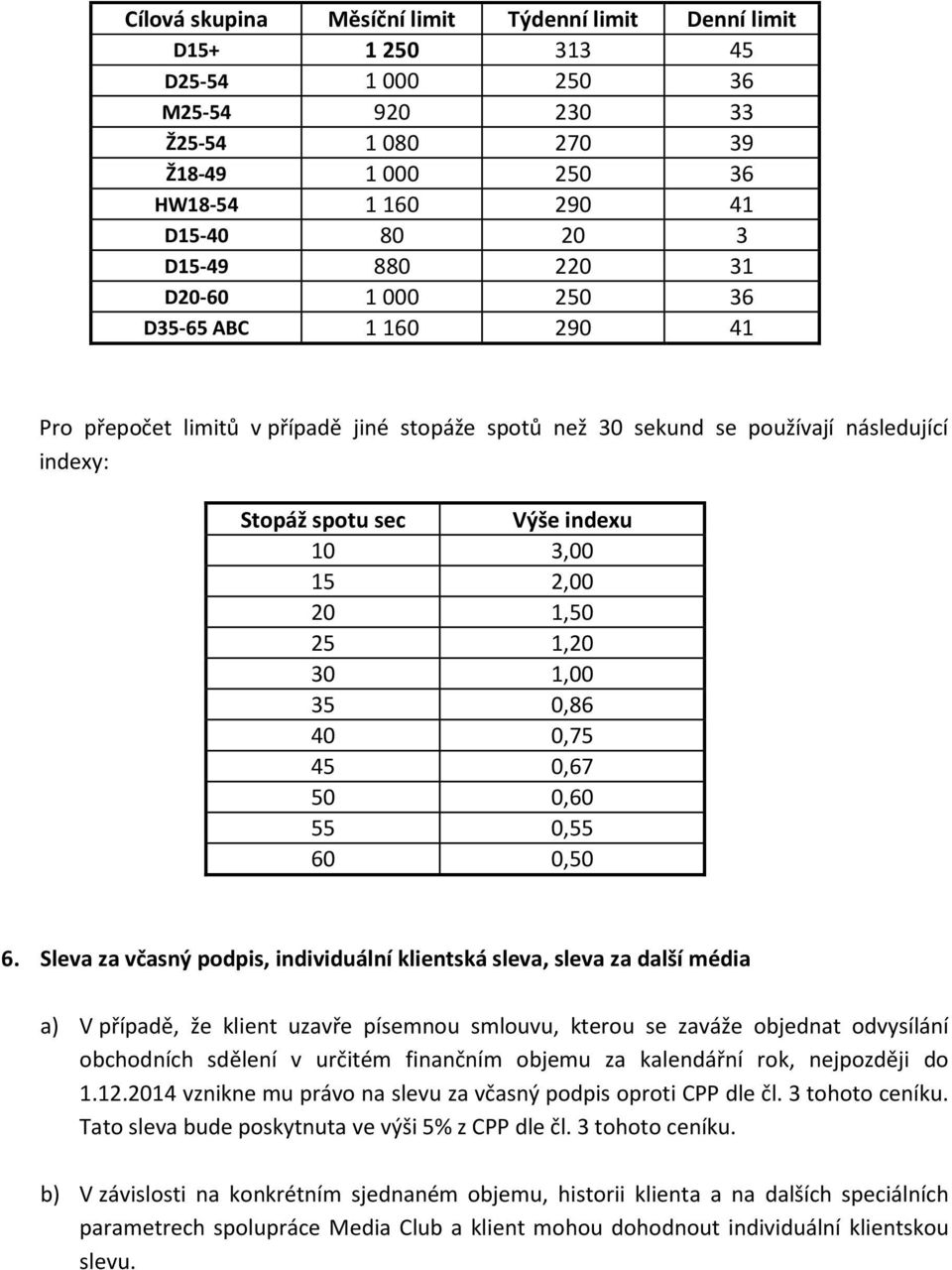 | Cílová skupina | Měsíční limit | Týdenní limit | Denní limit |
|---|---|---|---|
| D15+ | 1 250 | 313 | 45 |
| D25-54 | 1 000 | 250 | 36 |
| M25-54 | 920 | 230 | 33 |
| Ž25-54 | 1 080 | 270 | 39 |
| Ž18-49 | 1 000 | 250 | 36 |
| HW18-54 | 1 160 | 290 | 41 |
| D15-40 | 80 | 20 | 3 |
| D15-49 | 880 | 220 | 31 |
| D20-60 | 1 000 | 250 | 36 |
| D35-65 ABC | 1 160 | 290 | 41 |

Pro přepočet limitů v případě jiné stopáže spotů než 30 sekund se používají následující indexy:

| Stopáž spotu sec | Výše indexu |
|---|---|
| 10 | 3,00 |
| 15 | 2,00 |
| 20 | 1,50 |
| 25 | 1,20 |
| 30 | 1,00 |
| 35 | 0,86 |
| 40 | 0,75 |
| 45 | 0,67 |
| 50 | 0,60 |
| 55 | 0,55 |
| 60 | 0,50 |

6. Sleva za včasný podpis, individuální klientská sleva, sleva za další média

a) V případě, že klient uzavře písemnou smlouvu, kterou se zaváže objednat odvysílání obchodních sdělení v určitém finančním objemu za kalendářní rok, nejpozději do 1.12.2014 vznikne mu právo na slevu za včasný podpis oproti CPP dle čl. 3 tohoto ceníku. Tato sleva bude poskytnuta ve výši 5% z CPP dle čl. 3 tohoto ceníku.

b) V závislosti na konkrétním sjednaném objemu, historii klienta a na dalších speciálních parametrech spolupráce Media Club a klient mohou dohodnout individuální klientskou slevu.